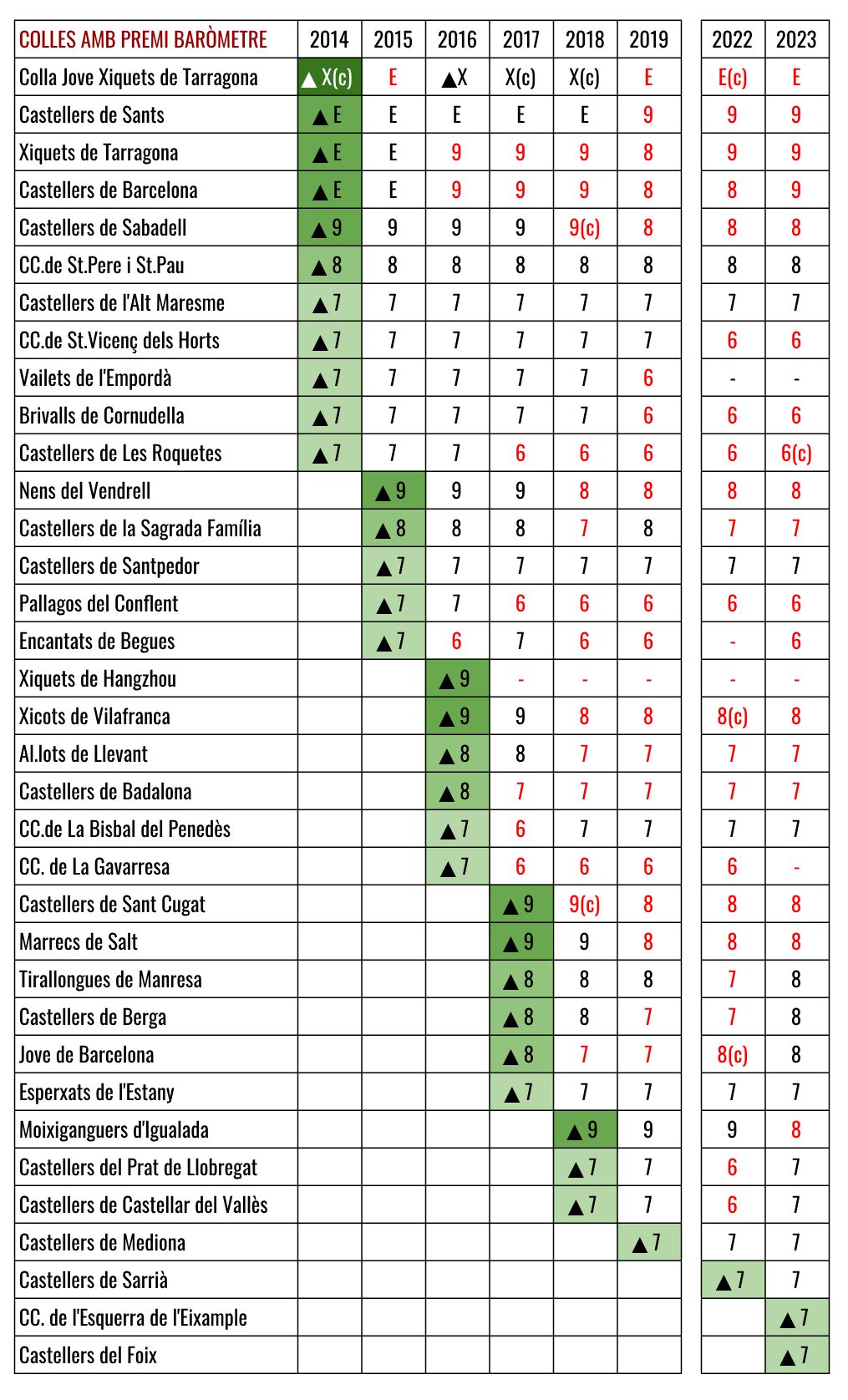 | COLLES AMB PREMI BARÒMETRE | 2014 | 2015 | 2016 | 2017 | 2018 | 2019 | 2022 | 2023 |
|---|---|---|---|---|---|---|---|---|
| Colla Jove Xiquets de Tarragona | ▲X(c) | E | ▲X | X(c) | X(c) | E | E(c) | E |
| Castellers de Sants | ▲E | E | E | E | E | 9 | 9 | 9 |
| Xiquets de Tarragona | ▲E | E | 9 | 9 | 9 | 8 | 9 | 9 |
| Castellers de Barcelona | ▲E | E | 9 | 9 | 9 | 8 | 8 | 9 |
| Castellers de Sabadell | ▲9 | 9 | 9 | 9 | 9(c) | 8 | 8 | 8 |
| CC.de St.Pere i St.Pau | ▲8 | 8 | 8 | 8 | 8 | 8 | 8 | 8 |
| Castellers de l'Alt Maresme | ▲7 | 7 | 7 | 7 | 7 | 7 | 7 | 7 |
| CC.de St.Vicenç dels Horts | ▲7 | 7 | 7 | 7 | 7 | 7 | 6 | 6 |
| Vailets de l'Empordà | ▲7 | 7 | 7 | 7 | 7 | 6 | - | - |
| Brivalls de Cornudella | ▲7 | 7 | 7 | 7 | 7 | 6 | 6 | 6 |
| Castellers de Les Roquetes | ▲7 | 7 | 7 | 6 | 6 | 6 | 6 | 6(c) |
| Nens del Vendrell | | ▲9 | 9 | 9 | 8 | 8 | 8 | 8 |
| Castellers de la Sagrada Família | | ▲8 | 8 | 8 | 7 | 8 | 7 | 7 |
| Castellers de Santpedor | | ▲7 | 7 | 7 | 7 | 7 | 7 | 7 |
| Pallagos del Conflent | | ▲7 | 7 | 6 | 6 | 6 | 6 | 6 |
| Encantats de Begues | | ▲7 | 6 | 7 | 6 | 6 | - | 6 |
| Xiquets de Hangzhou | | | ▲9 | - | - | - | - | - |
| Xicots de Vilafranca | | | ▲9 | 9 | 8 | 8 | 8(c) | 8 |
| Al.lots de Llevant | | | ▲8 | 8 | 7 | 7 | 7 | 7 |
| Castellers de Badalona | | | ▲8 | 7 | 7 | 7 | 7 | 7 |
| CC.de La Bisbal del Penedès | | | ▲7 | 6 | 7 | 7 | 7 | 7 |
| CC. de La Gavarresa | | | ▲7 | 6 | 6 | 6 | 6 | - |
| Castellers de Sant Cugat | | | | ▲9 | 9(c) | 8 | 8 | 8 |
| Marrecs de Salt | | | | ▲9 | 9 | 8 | 8 | 8 |
| Tirallongues de Manresa | | | | ▲8 | 8 | 8 | 7 | 8 |
| Castellers de Berga | | | | ▲8 | 8 | 7 | 7 | 8 |
| Jove de Barcelona | | | | ▲8 | 7 | 7 | 8(c) | 8 |
| Esperxats de l'Estany | | | | ▲7 | 7 | 7 | 7 | 7 |
| Moixiganguers d'Igualada | | | | | ▲9 | 9 | 9 | 8 |
| Castellers del Prat de Llobregat | | | | | ▲7 | 7 | 6 | 7 |
| Castellers de Castellar del Vallès | | | | | ▲7 | 7 | 6 | 7 |
| Castellers de Mediona | | | | | | ▲7 | 7 | 7 |
| Castellers de Sarrià | | | | | | | ▲7 | 7 |
| CC. de l'Esquerra de l'Eixample | | | | | | | | ▲7 |
| Castellers del Foix | | | | | | | | ▲7 |